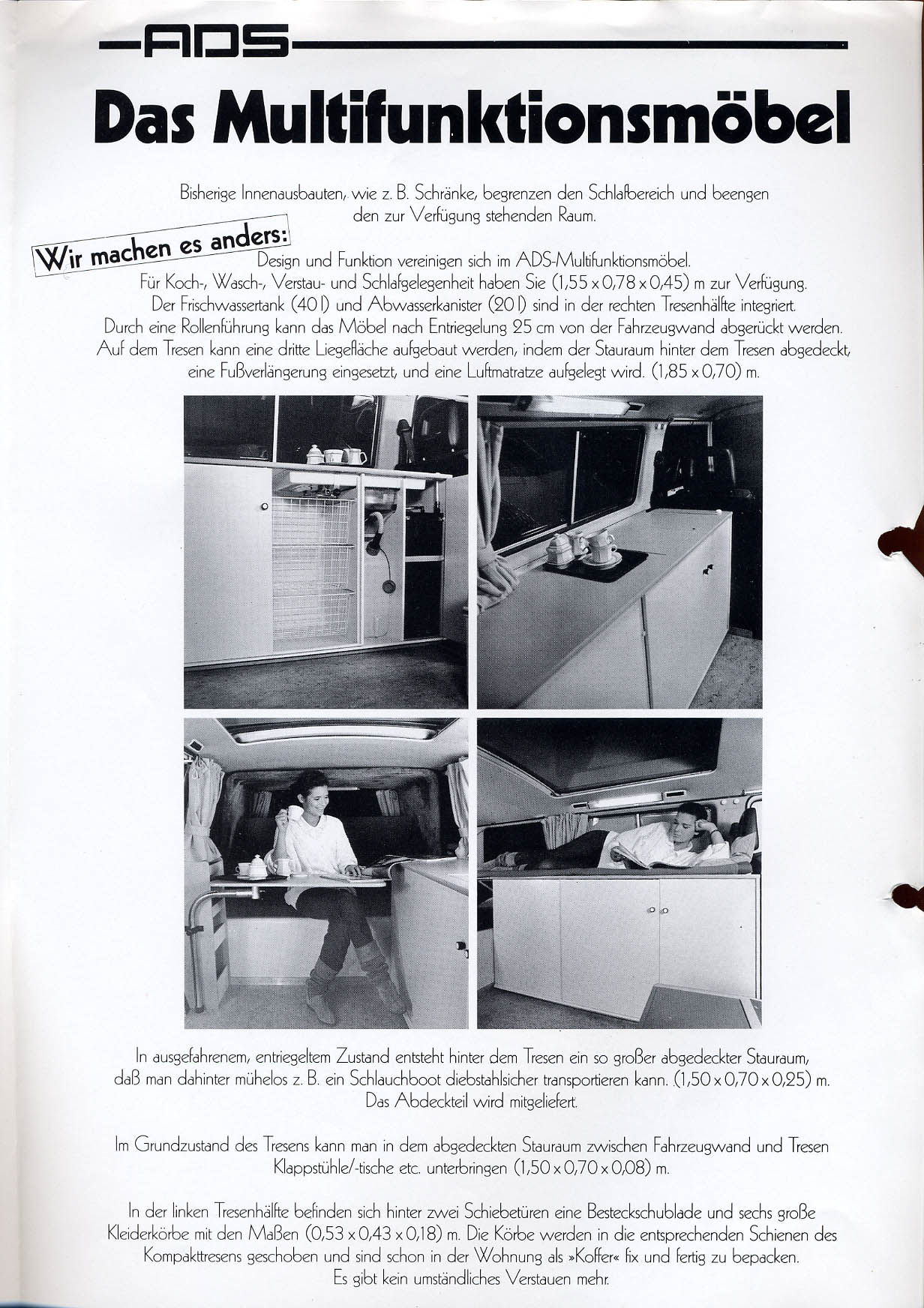 ADS

Das Multifunktionsmöbel

Bisherige Innenausbauten, wie z. B. Schränke, begrenzen den Schlafbereich und beengen den zur Verfügung stehenden Raum.

Wir machen es anders:

Design und Funktion vereinigen sich im ADS-Multifunktionsmöbel. Für Koch-, Wasch-, Verstau- und Schlafgelegenheit haben Sie (1,55 x 0,78 x 0,45) m zur Verfügung. Der Frischwassertank (40 l) und Abwasserkanister (20 l) sind in der rechten Tresenhälfte integriert. Durch eine Rollenführung kann das Möbel nach Entriegelung 25 cm von der Fahrzeugwand abgerückt werden. Auf dem Tresen kann eine dritte Liegefläche aufgebaut werden, indem der Stauraum hinter dem Tresen abgedeckt, eine Fußverlängerung eingesetzt, und eine Luftmatratze aufgelegt wird. (1,85 x 0,70) m.

In ausgefahrenem, entriegeltem Zustand entsteht hinter dem Tresen ein so großer abgedeckter Stauraum, daß man dahinter mühelos z. B. ein Schlauchboot diebstahlsicher transportieren kann. (1,50 x 0,70 x 0,25) m. Das Abdeckteil wird mitgeliefert.

Im Grundzustand des Tresens kann man in dem abgedeckten Stauraum zwischen Fahrzeugwand und Tresen Klappstühle/-tische etc. unterbringen (1,50 x 0,70 x 0,08) m.

In der linken Tresenhälfte befinden sich hinter zwei Schiebetüren eine Besteckschublade und sechs große Kleiderkörbe mit den Maßen (0,53 x 0,43 x 0,18) m. Die Körbe werden in die entsprechenden Schienen des Kompakttresens geschoben und sind schon in der Wohnung als »Koffer« fix und fertig zu bepacken. Es gibt kein umständliches Verstauen mehr.